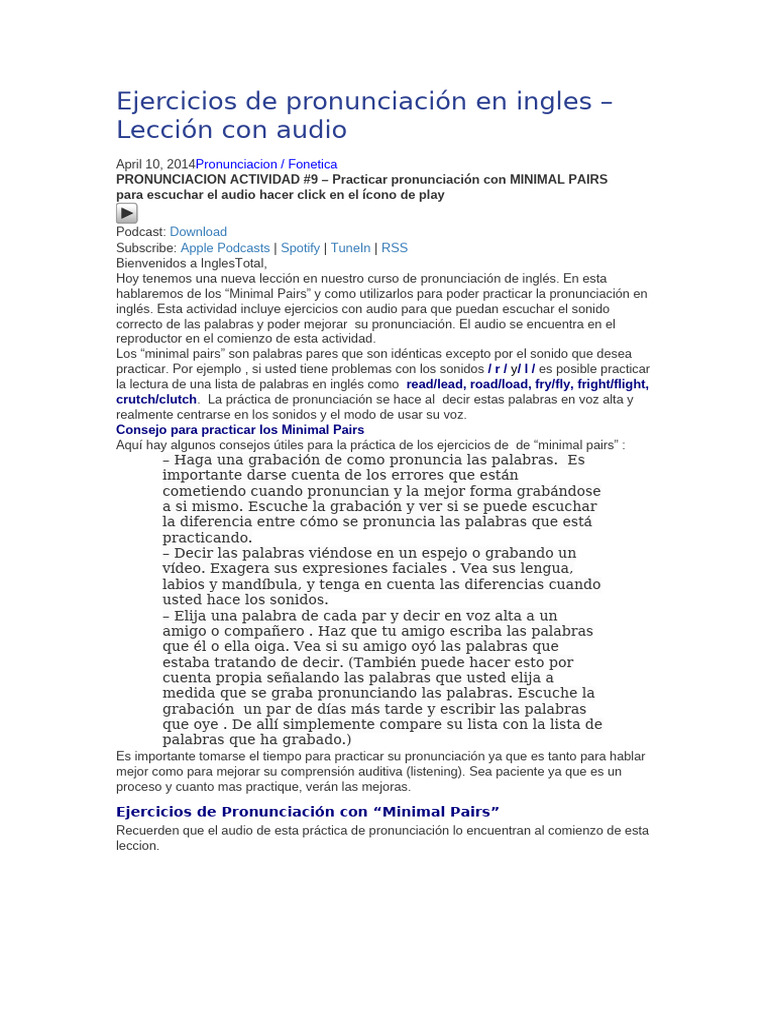 Ejercicios de pronunciación en ingles – Lección con audio

April 10, 2014Pronunciacion / Fonetica
PRONUNCIACION ACTIVIDAD #9 – Practicar pronunciación con MINIMAL PAIRS
para escuchar el audio hacer click en el ícono de play

Podcast: Download
Subscribe: Apple Podcasts | Spotify | TuneIn | RSS
Bienvenidos a InglesTotal,
Hoy tenemos una nueva lección en nuestro curso de pronunciación de inglés. En esta hablaremos de los “Minimal Pairs” y como utilizarlos para poder practicar la pronunciación en inglés. Esta actividad incluye ejercicios con audio para que puedan escuchar el sonido correcto de las palabras y poder mejorar su pronunciación. El audio se encuentra en el reproductor en el comienzo de esta actividad.
Los “minimal pairs” son palabras pares que son idénticas excepto por el sonido que desea practicar. Por ejemplo , si usted tiene problemas con los sonidos / r / y/ l / es posible practicar la lectura de una lista de palabras en inglés como read/lead, road/load, fry/fly, fright/flight, crutch/clutch. La práctica de pronunciación se hace al decir estas palabras en voz alta y realmente centrarse en los sonidos y el modo de usar su voz.
Consejo para practicar los Minimal Pairs
Aquí hay algunos consejos útiles para la práctica de los ejercicios de de “minimal pairs” :
– Haga una grabación de como pronuncia las palabras. Es importante darse cuenta de los errores que están cometiendo cuando pronuncian y la mejor forma grabándose a si mismo. Escuche la grabación y ver si se puede escuchar la diferencia entre cómo se pronuncia las palabras que está practicando.
– Decir las palabras viéndose en un espejo o grabando un vídeo. Exagera sus expresiones faciales . Vea sus lengua, labios y mandíbula, y tenga en cuenta las diferencias cuando usted hace los sonidos.
– Elija una palabra de cada par y decir en voz alta a un amigo o compañero . Haz que tu amigo escriba las palabras que él o ella oiga. Vea si su amigo oyó las palabras que estaba tratando de decir. (También puede hacer esto por cuenta propia señalando las palabras que usted elija a medida que se graba pronunciando las palabras. Escuche la grabación un par de días más tarde y escribir las palabras que oye . De allí simplemente compare su lista con la lista de palabras que ha grabado.)
Es importante tomarse el tiempo para practicar su pronunciación ya que es tanto para hablar mejor como para mejorar su comprensión auditiva (listening). Sea paciente ya que es un proceso y cuanto mas practique, verán las mejoras.

Ejercicios de Pronunciación con “Minimal Pairs”
Recuerden que el audio de esta práctica de pronunciación lo encuentran al comienzo de esta leccion.